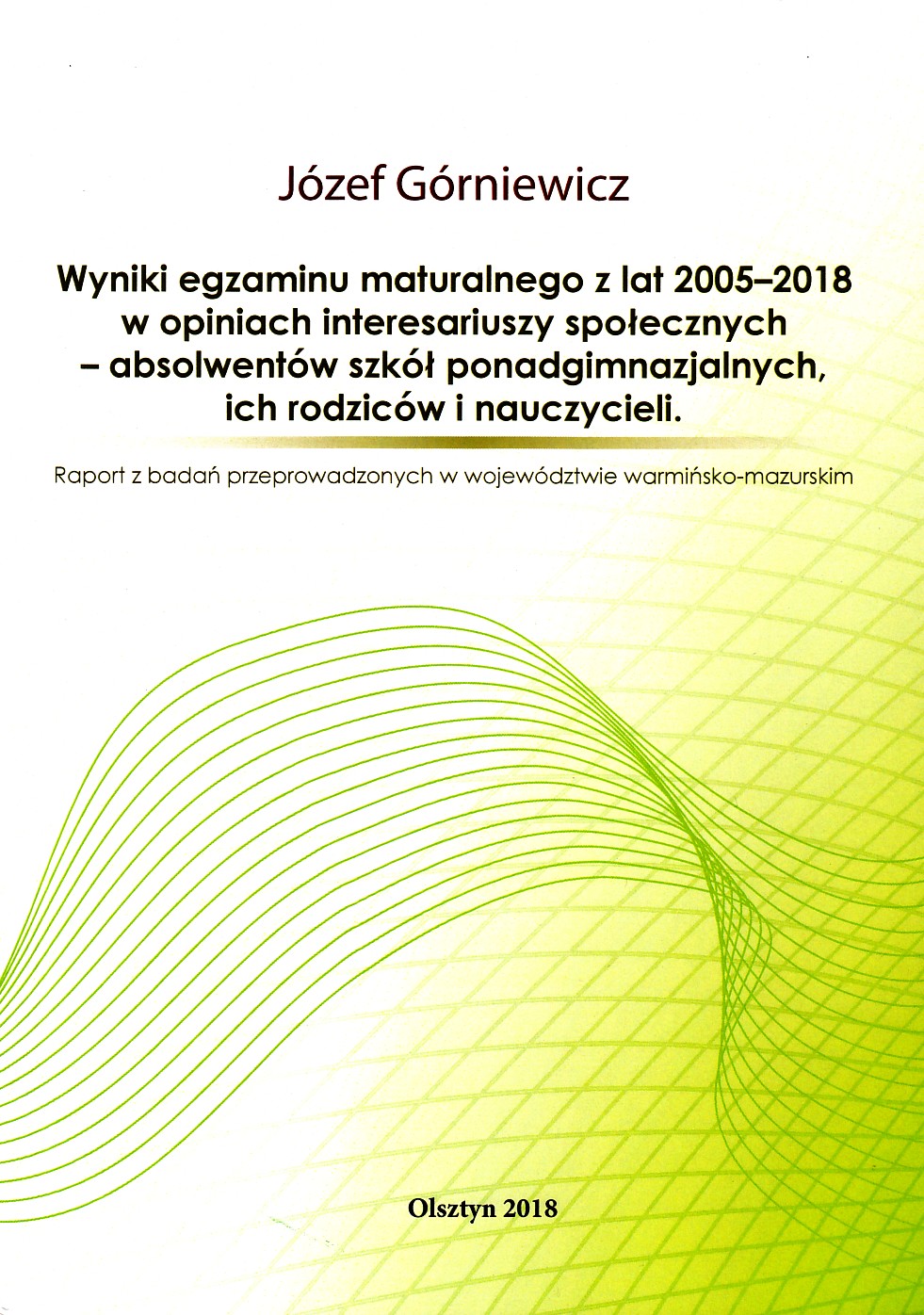 Józef Górniewicz

Wyniki egzaminu maturalnego z lat 2005–2018 w opiniach interesariuszy społecznych – absolwentów szkół ponadgimnazjalnych, ich rodziców i nauczycieli.

Raport z badań przeprowadzonych w województwie warmińsko-mazurskim

Olsztyn 2018